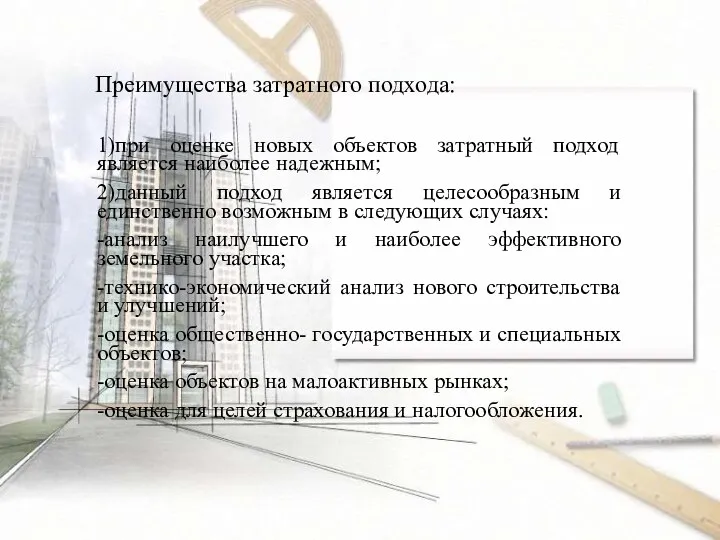 Преимущества затратного подхода:

1)при оценке новых объектов затратный подход является наиболее надежным;

2)данный подход является целесообразным и единственно возможным в следующих случаях:

-анализ наилучшего и наиболее эффективного земельного участка;

-технико-экономический анализ нового строительства и улучшений;

-оценка общественно- государственных и специальных объектов;

-оценка объектов на малоактивных рынках;

-оценка для целей страхования и налогообложения.